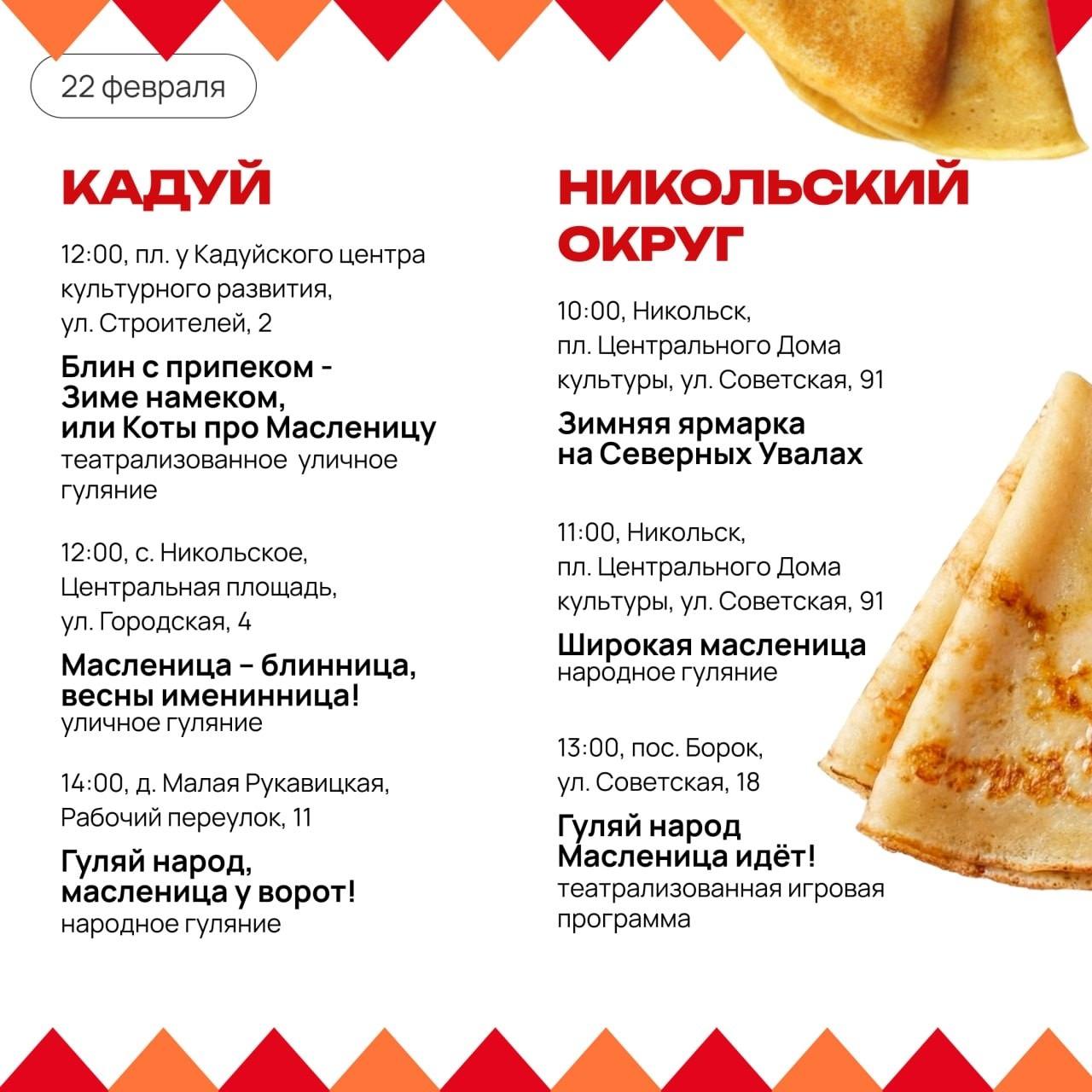 22 февраля

КАДУЙ

12:00, пл. у Кадуйского центра культурного развития, ул. Строителей, 2

Блин с припеком - Зиме намеком, или Коты про Масленицу
театрализованное уличное гуляние

12:00, с. Никольское, Центральная площадь, ул. Городская, 4

Масленица – блинница, весны именинница!
уличное гуляние

14:00, д. Малая Рукавицкая, Рабочий переулок, 11

Гуляй народ, масленица у ворот!
народное гуляние

НИКОЛЬСКИЙ ОКРУГ

10:00, Никольск, пл. Центрального Дома культуры, ул. Советская, 91

Зимняя ярмарка на Северных Увалах

11:00, Никольск, пл. Центрального Дома культуры, ул. Советская, 91

Широкая масленица
народное гуляние

13:00, пос. Борок, ул. Советская, 18

Гуляй народ Масленица идёт!
театрализованная игровая программа